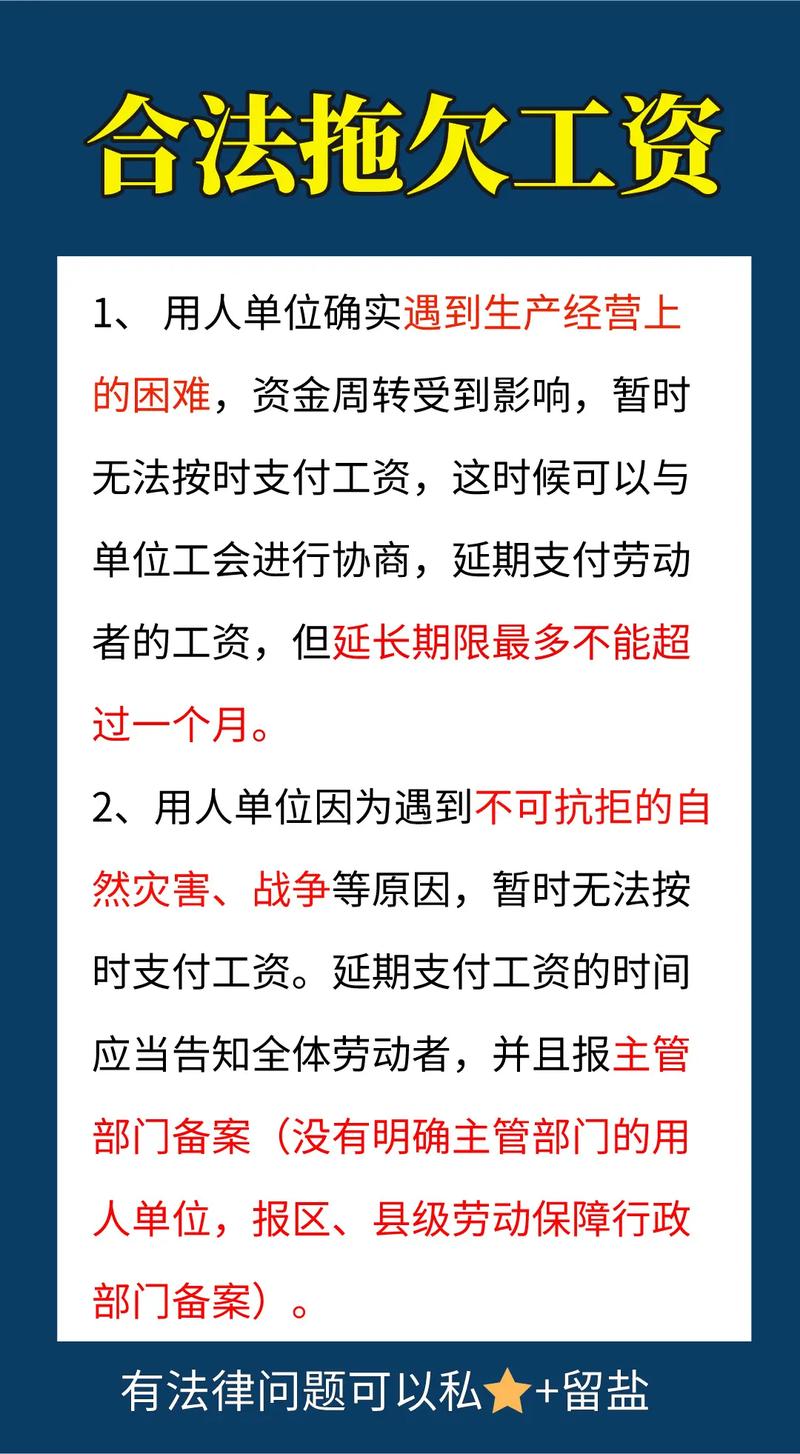 合法拖欠工资

1、 用人单位确实遇到生产经营上的困难，资金周转受到影响，暂时无法按时支付工资，这时候可以与单位工会进行协商，延期支付劳动者的工资，但延长期限最多不能超过一个月。

2、用人单位因为遇到不可抗拒的自然灾害、战争等原因，暂时无法按时支付工资。延期支付工资的时间应当告知全体劳动者，并且报主管部门备案（没有明确主管部门的用人单位，报区、县级劳动保障行政部门备案）。

有法律问题可以私⭐+留盐